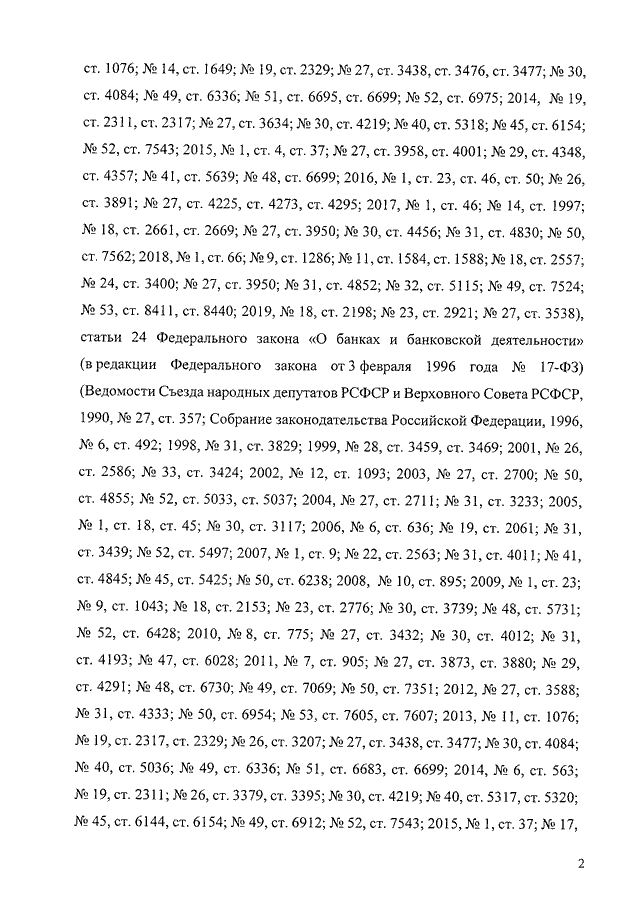 ст. 1076; № 14, ст. 1649; № 19, ст. 2329; № 27, ст. 3438, ст. 3476, ст. 3477; № 30, ст. 4084; № 49, ст. 6336; № 51, ст. 6695, ст. 6699; № 52, ст. 6975; 2014, № 19, ст. 2311, ст. 2317; № 27, ст. 3634; № 30, ст. 4219; № 40, ст. 5318; № 45, ст. 6154; № 52, ст. 7543; 2015, № 1, ст. 4, ст. 37; № 27, ст. 3958, ст. 4001; № 29, ст. 4348, ст. 4357; № 41, ст. 5639; № 48, ст. 6699; 2016, № 1, ст. 23, ст. 46, ст. 50; № 26, ст. 3891; № 27, ст. 4225, ст. 4273, ст. 4295; 2017, № 1, ст. 46; № 14, ст. 1997; № 18, ст. 2661, ст. 2669; № 27, ст. 3950; № 30, ст. 4456; № 31, ст. 4830; № 50, ст. 7562; 2018, № 1, ст. 66; № 9, ст. 1286; № 11, ст. 1584, ст. 1588; № 18, ст. 2557; № 24, ст. 3400; № 27, ст. 3950; № 31, ст. 4852; № 32, ст. 5115; № 49, ст. 7524; № 53, ст. 8411, ст. 8440; 2019, № 18, ст. 2198; № 23, ст. 2921; № 27, ст. 3538), статьи 24 Федерального закона «О банках и банковской деятельности» (в редакции Федерального закона от 3 февраля 1996 года № 17-ФЗ) (Ведомости Съезда народных депутатов РСФСР и Верховного Совета РСФСР, 1990, № 27, ст. 357; Собрание законодательства Российской Федерации, 1996, № 6, ст. 492; 1998, № 31, ст. 3829; 1999, № 28, ст. 3459, ст. 3469; 2001, № 26, ст. 2586; № 33, ст. 3424; 2002, № 12, ст. 1093; 2003, № 27, ст. 2700; № 50, ст. 4855; № 52, ст. 5033, ст. 5037; 2004, № 27, ст. 2711; № 31, ст. 3233; 2005, № 1, ст. 18, ст. 45; № 30, ст. 3117; 2006, № 6, ст. 636; № 19, ст. 2061; № 31, ст. 3439; № 52, ст. 5497; 2007, № 1, ст. 9; № 22, ст. 2563; № 31, ст. 4011; № 41, ст. 4845; № 45, ст. 5425; № 50, ст. 6238; 2008, № 10, ст. 895; 2009, № 1, ст. 23; № 9, ст. 1043; № 18, ст. 2153; № 23, ст. 2776; № 30, ст. 3739; № 48, ст. 5731; № 52, ст. 6428; 2010, № 8, ст. 775; № 27, ст. 3432; № 30, ст. 4012; № 31, ст. 4193; № 47, ст. 6028; 2011, № 7, ст. 905; № 27, ст. 3873, ст. 3880; № 29, ст. 4291; № 48, ст. 6730; № 49, ст. 7069; № 50, ст. 7351; 2012, № 27, ст. 3588; № 31, ст. 4333; № 50, ст. 6954; № 53, ст. 7605, ст. 7607; 2013, № 11, ст. 1076; № 19, ст. 2317, ст. 2329; № 26, ст. 3207; № 27, ст. 3438, ст. 3477; № 30, ст. 4084; № 40, ст. 5036; № 49, ст. 6336; № 51, ст. 6683, ст. 6699; 2014, № 6, ст. 563; № 19, ст. 2311; № 26, ст. 3379, ст. 3395; № 30, ст. 4219; № 40, ст. 5317, ст. 5320; № 45, ст. 6144, ст. 6154; № 49, ст. 6912; № 52, ст. 7543; 2015, № 1, ст. 37; № 17,

2